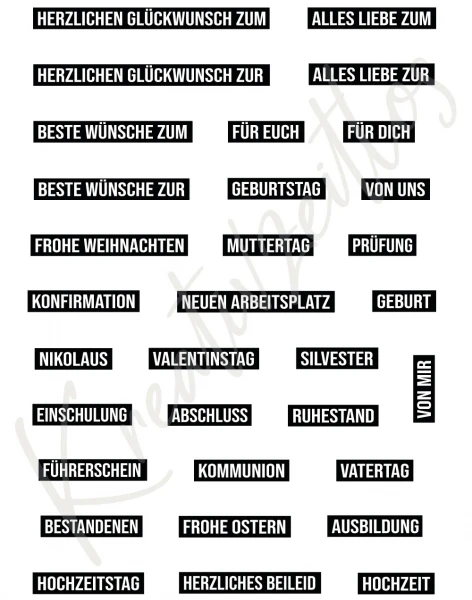 HERZLICHEN GLÜCKWUNSCH ZUM ALLES LIEBE ZUM

HERZLICHEN GLÜCKWUNSCH ZUR ALLES LIEBE ZUR

BESTE WÜNSCHE ZUM FÜR EUCH FÜR DICH

BESTE WÜNSCHE ZUR GEBURTSTAG VON UNS

FROHE WEIHNACHTEN MUTTERTAG PRÜFUNG

KONFIRMATION NEUEN ARBEITSPLATZ GEBURT

NIKOLAUS VALENTINSTAG SILVESTER

VON MIR

EINSCHULUNG ABSCHLUSS RUHESTAND

FÜHRERSCHEIN KOMMUNION VATERTAG

BESTANDENEN FROHE OSTERN AUSBILDUNG

HOCHZEITSTAG HERZLICHES BEILEID HOCHZEIT

Kreativzeitlos